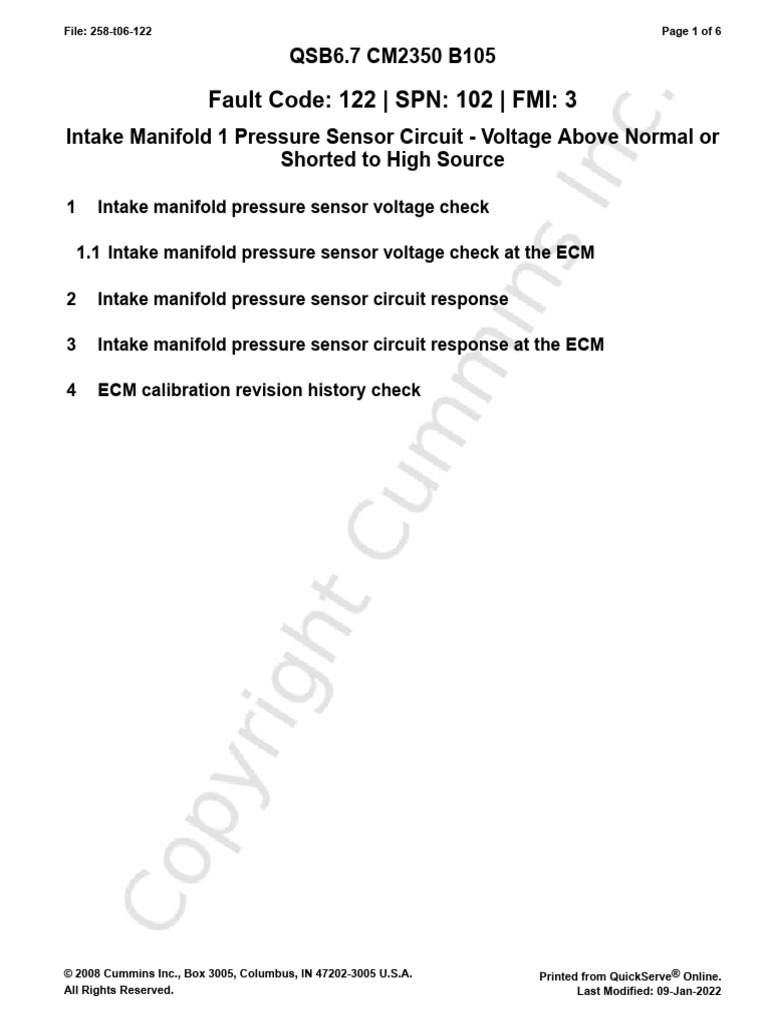 File: 258-t06-122

Page 1 of 6

QSB6.7 CM2350 B105

Fault Code: 122 | SPN: 102 | FMI: 3

Intake Manifold 1 Pressure Sensor Circuit - Voltage Above Normal or Shorted to High Source

1 Intake manifold pressure sensor voltage check

1.1 Intake manifold pressure sensor voltage check at the ECM

2 Intake manifold pressure sensor circuit response

3 Intake manifold pressure sensor circuit response at the ECM

4 ECM calibration revision history check

Copyright Cummins Inc.

© 2008 Cummins Inc., Box 3005, Columbus, IN 47202-3005 U.S.A.
All Rights Reserved.

Printed from QuickServe® Online.
Last Modified: 09-Jan-2022